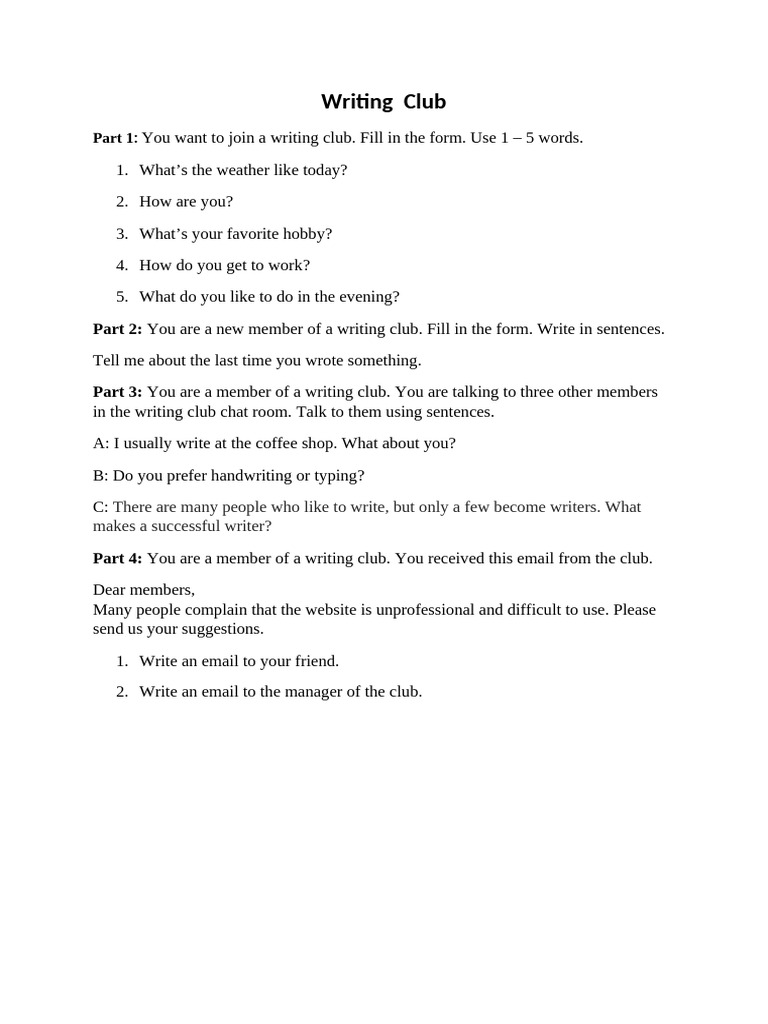 Writing Club

Part 1: You want to join a writing club. Fill in the form. Use 1 – 5 words.

1. What's the weather like today?

2. How are you?

3. What's your favorite hobby?

4. How do you get to work?

5. What do you like to do in the evening?

Part 2: You are a new member of a writing club. Fill in the form. Write in sentences.

Tell me about the last time you wrote something.

Part 3: You are a member of a writing club. You are talking to three other members in the writing club chat room. Talk to them using sentences.

A: I usually write at the coffee shop. What about you?

B: Do you prefer handwriting or typing?

C: There are many people who like to write, but only a few become writers. What makes a successful writer?

Part 4: You are a member of a writing club. You received this email from the club.

Dear members,
Many people complain that the website is unprofessional and difficult to use. Please send us your suggestions.

1. Write an email to your friend.

2. Write an email to the manager of the club.